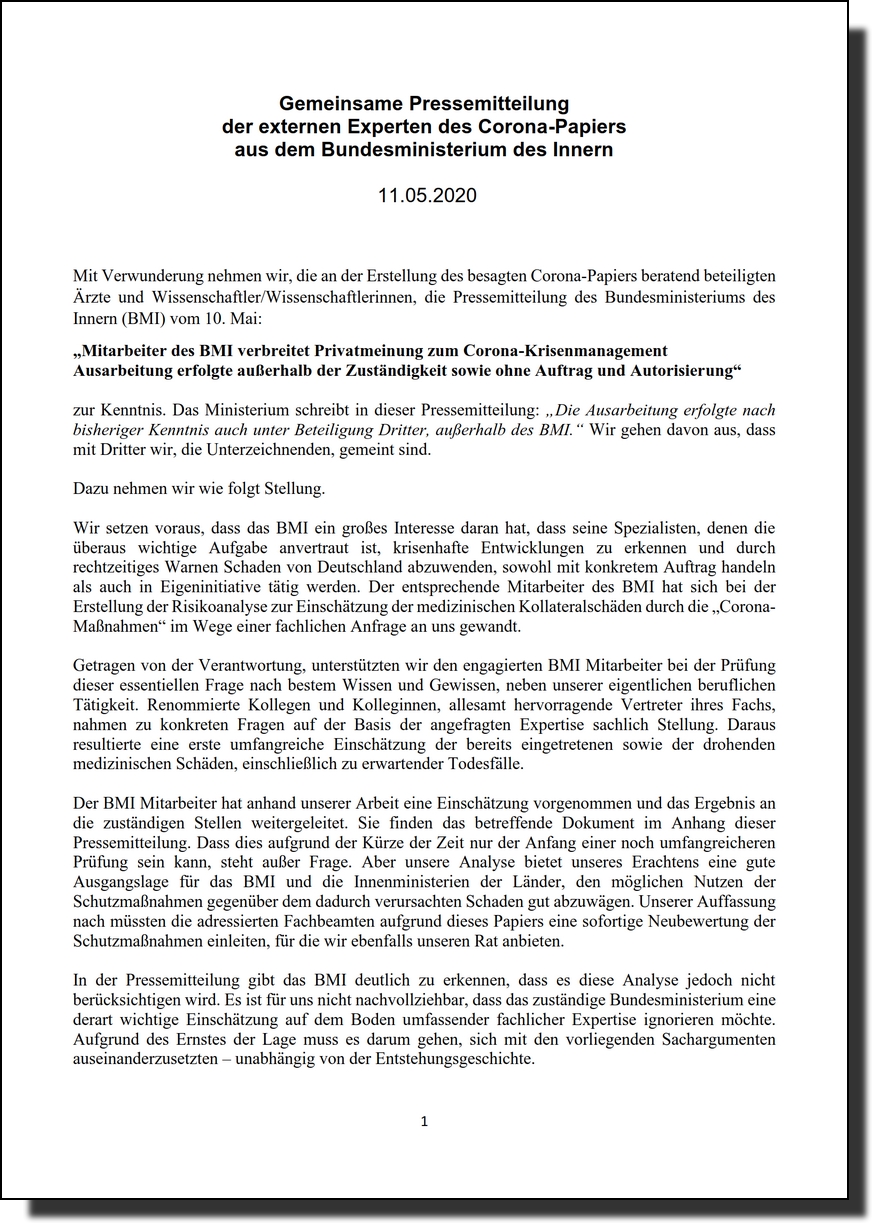 Gemeinsame Pressemitteilung
der externen Experten des Corona-Papiers
aus dem Bundesministerium des Innern

11.05.2020

Mit Verwunderung nehmen wir, die an der Erstellung des besagten Corona-Papiers beratend beteiligten Ärzte und Wissenschaftler/Wissenschaftlerinnen, die Pressemitteilung des Bundesministeriums des Innern (BMI) vom 10. Mai:

„Mitarbeiter des BMI verbreitet Privatmeinung zum Corona-Krisenmanagement
Ausarbeitung erfolgte außerhalb der Zuständigkeit sowie ohne Auftrag und Autorisierung“

zur Kenntnis. Das Ministerium schreibt in dieser Pressemitteilung: „Die Ausarbeitung erfolgte nach bisheriger Kenntnis auch unter Beteiligung Dritter, außerhalb des BMI.“ Wir gehen davon aus, dass mit Dritter wir, die Unterzeichnenden, gemeint sind.

Dazu nehmen wir wie folgt Stellung.

Wir setzen voraus, dass das BMI ein großes Interesse daran hat, dass seine Spezialisten, denen die überaus wichtige Aufgabe anvertraut ist, krisenhafte Entwicklungen zu erkennen und durch rechtzeitiges Warnen Schaden von Deutschland abzuwenden, sowohl mit konkretem Auftrag handeln als auch in Eigeninitiative tätig werden. Der entsprechende Mitarbeiter des BMI hat sich bei der Erstellung der Risikoanalyse zur Einschätzung der medizinischen Kollateralschäden durch die „Corona-Maßnahmen“ im Wege einer fachlichen Anfrage an uns gewandt.

Getragen von der Verantwortung, unterstützten wir den engagierten BMI Mitarbeiter bei der Prüfung dieser essentiellen Frage nach bestem Wissen und Gewissen, neben unserer eigentlichen beruflichen Tätigkeit. Renommierte Kollegen und Kolleginnen, allesamt hervorragende Vertreter ihres Fachs, nahmen zu konkreten Fragen auf der Basis der angefragten Expertise sachlich Stellung. Daraus resultierte eine erste umfangreiche Einschätzung der bereits eingetretenen sowie der drohenden medizinischen Schäden, einschließlich zu erwartender Todesfälle.

Der BMI Mitarbeiter hat anhand unserer Arbeit eine Einschätzung vorgenommen und das Ergebnis an die zuständigen Stellen weitergeleitet. Sie finden das betreffende Dokument im Anhang dieser Pressemitteilung. Dass dies aufgrund der Kürze der Zeit nur der Anfang einer noch umfangreicheren Prüfung sein kann, steht außer Frage. Aber unsere Analyse bietet unseres Erachtens eine gute Ausgangslage für das BMI und die Innenministerien der Länder, den möglichen Nutzen der Schutzmaßnahmen gegenüber dem dadurch verursachten Schaden gut abzuwägen. Unserer Auffassung nach müssten die adressierten Fachbeamten aufgrund dieses Papiers eine sofortige Neubewertung der Schutzmaßnahmen einleiten, für die wir ebenfalls unseren Rat anbieten.

In der Pressemitteilung gibt das BMI deutlich zu erkennen, dass es diese Analyse jedoch nicht berücksichtigen wird. Es ist für uns nicht nachvollziehbar, dass das zuständige Bundesministerium eine derart wichtige Einschätzung auf dem Boden umfassender fachlicher Expertise ignorieren möchte. Aufgrund des Ernstes der Lage muss es darum gehen, sich mit den vorliegenden Sachargumenten auseinanderzusetzten – unabhängig von der Entstehungsgeschichte.

1